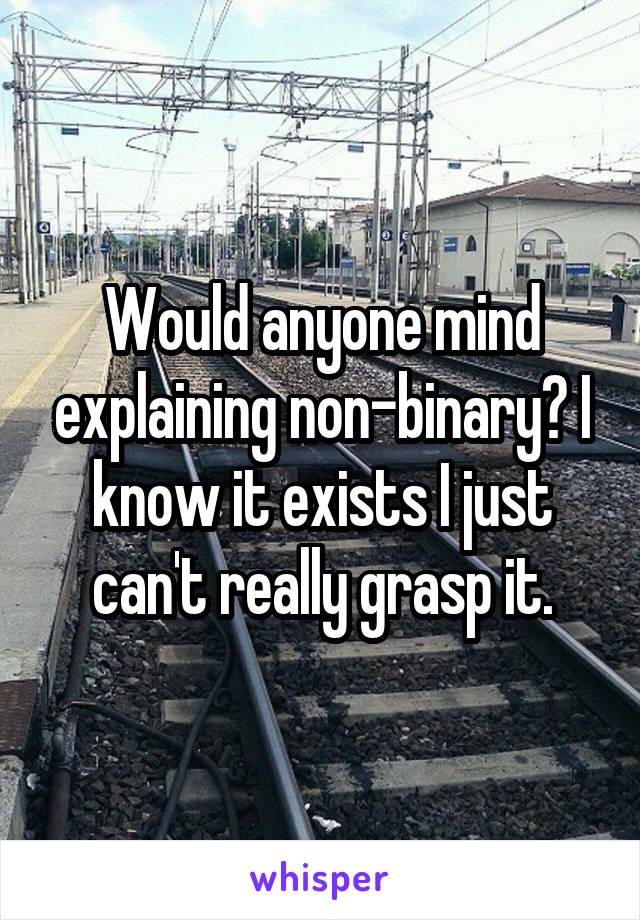 Would anyone mind explaining non-binary? I know it exists I just can't really grasp it.

whisper